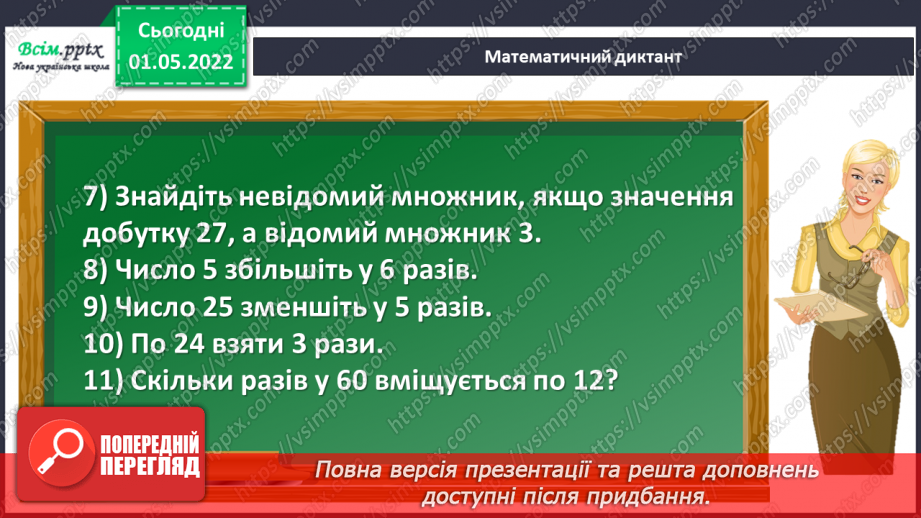 Всім.pptx
Нова українська школа

Сьогодні
01.05.2022

Математичний диктант

7) Знайдіть невідомий множник, якщо значення добутку 27, а відомий множник 3.
8) Число 5 збільшіть у 6 разів.
9) Число 25 зменшіть у 5 разів.
10) По 24 взяти 3 рази.
11) Скільки разів у 60 вміщується по 12?

ПОПЕРЕДНІЙ ПЕРЕГЛЯД

Повна версія презентації та решта доповнень доступні після придбання.

https://vsimpptx.com